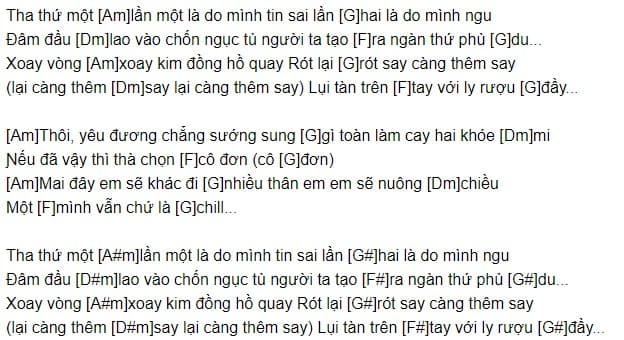 Tha thứ một [Am]lần một là do mình tin sai lần [G]hai là do mình ngu
Đâm đầu [Dm]lao vào chốn ngục tù người ta tạo [F]ra ngàn thứ phù [G]du...
Xoay vòng [Am]xoay kim đồng hồ quay Rót lại [G]rót say càng thêm say
(lại càng thêm [Dm]say lại càng thêm say) Lụi tàn trên [F]tay với ly rượu [G]đầy...

[Am]Thôi, yêu đương chẳng sướng sung [G]gì toàn làm cay hai khóe [Dm]mi
Nếu đã vậy thì thà chọn [F]cô đơn (cô [G]đơn)
[Am]Mai đây em sẽ khác đi [G]nhiều thân em em sẽ nuông [Dm]chiều
Một [F]mình vẫn chứ là [G]chill...

Tha thứ một [A#m]lần một là do mình tin sai lần [G#]hai là do mình ngu
Đâm đầu [D#m]lao vào chốn ngục tù người ta tạo [F#]ra ngàn thứ phù [G#]du...
Xoay vòng [A#m]xoay kim đồng hồ quay Rót lại [G#]rót say càng thêm say
(lại càng thêm [D#m]say lại càng thêm say) Lụi tàn trên [F#]tay với ly rượu [G#]đầy...